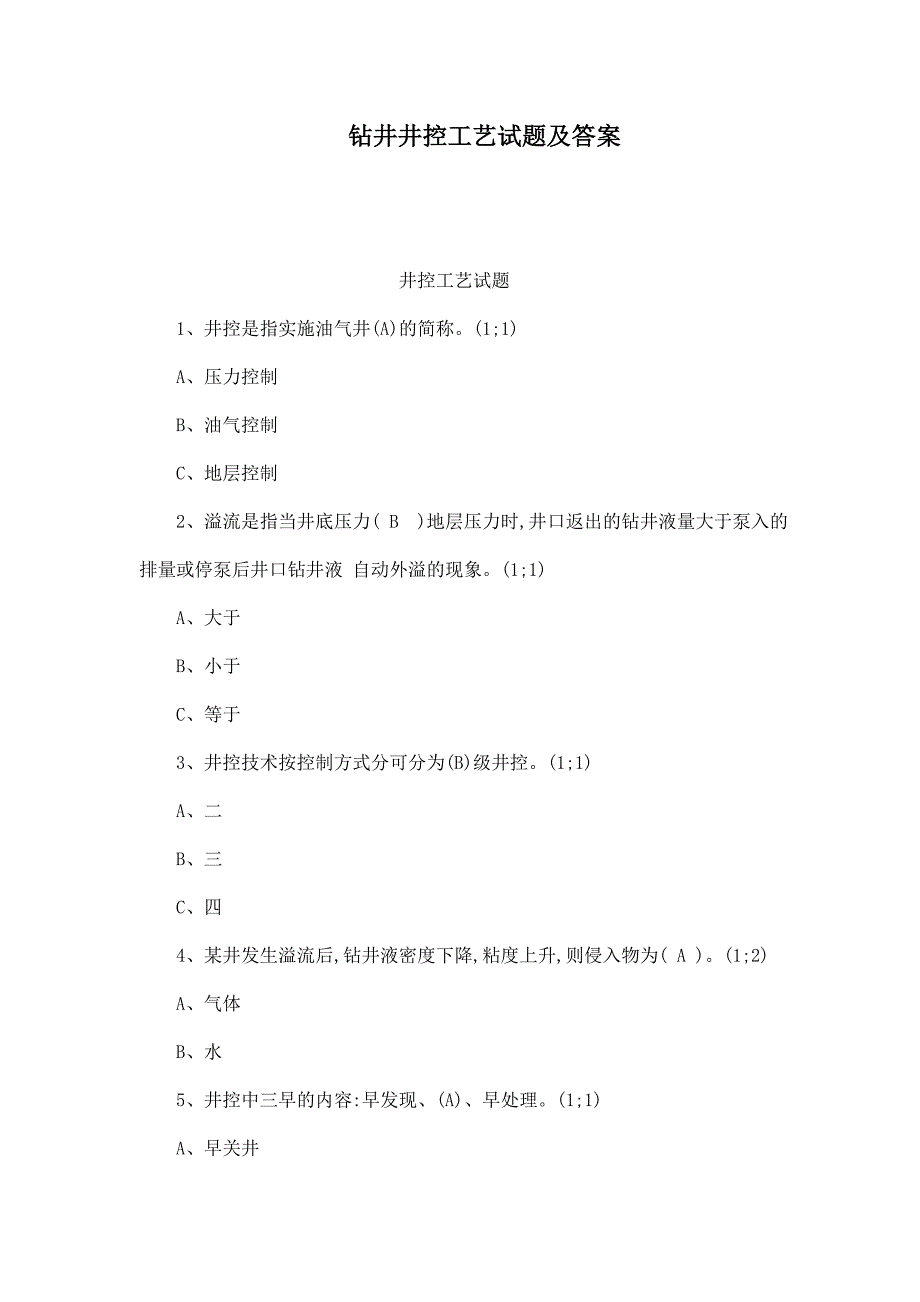 钻井井控工艺试题及答案

井控工艺试题

1、井控是指实施油气井(A)的简称。(1;1)

A、压力控制

B、油气控制

C、地层控制

2、溢流是指当井底压力( B )地层压力时,井口返出的钻井液量大于泵入的排量或停泵后井口钻井液 自动外溢的现象。(1;1)

A、大于

B、小于

C、等于

3、井控技术按控制方式分可分为(B)级井控。(1;1)

A、二

B、三

C、四

4、某井发生溢流后,钻井液密度下降,粘度上升,则侵入物为( A )。(1;2)

A、气体

B、水

5、井控中三早的内容:早发现、(A)、早处理。(1;1)

A、早关井